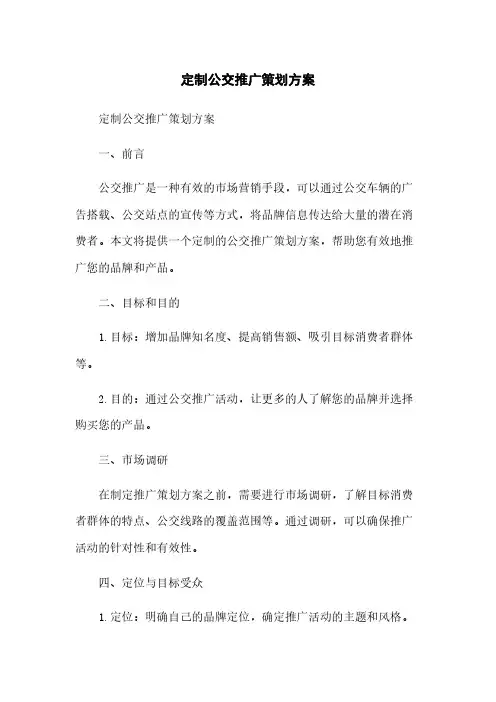 定制公交推广策划方案

定制公交推广策划方案

一、前言

公交推广是一种有效的市场营销手段，可以通过公交车辆的广告搭载、公交站点的宣传等方式，将品牌信息传达给大量的潜在消费者。本文将提供一个定制的公交推广策划方案，帮助您有效地推广您的品牌和产品。

二、目标和目的

1. 目标：增加品牌知名度、提高销售额、吸引目标消费者群体等。

2. 目的：通过公交推广活动，让更多的人了解您的品牌并选择购买您的产品。

三、市场调研

在制定推广策划方案之前，需要进行市场调研，了解目标消费者群体的特点、公交线路的覆盖范围等。通过调研，可以确保推广活动的针对性和有效性。

四、定位与目标受众

1. 定位：明确自己的品牌定位，确定推广活动的主题和风格。